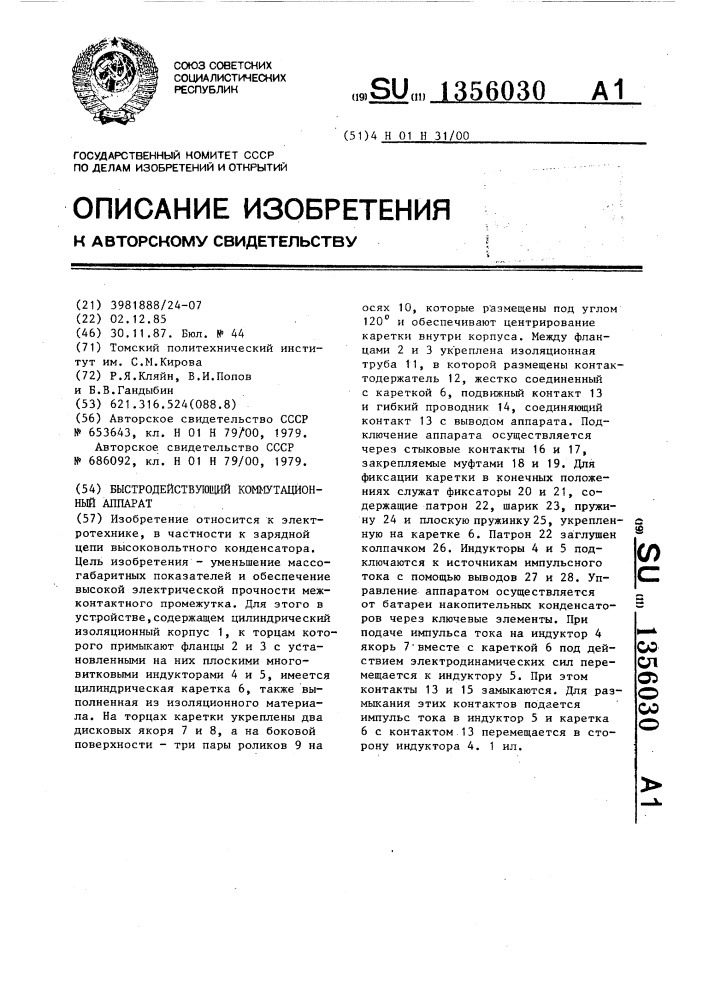 СОЮЗ СОВЕТСКИХ СОЦИАЛИСТИЧЕСКИХ РЕСПУБЛИК

(19) SU (11) 1356030 A1

(51)4 H 01 H 31/00

ГОСУДАРСТВЕННЫЙ КОМИТЕТ СССР ПО ДЕЛАМ ИЗОБРЕТЕНИЙ И ОТКРЫТИЙ

ОПИСАНИЕ ИЗОБРЕТЕНИЯ

К АВТОРСКОМУ СВИДЕТЕЛЬСТВУ

(21) 3981888/24-07
(22) 02.12.85
(46) 30.11.87. Бюл. № 44
(71) Томский политехнический институт им. С.М.Кирова
(72) Р.Я.Кляйн, В.И.Попов и Б.В.Гандыбин
(53) 621.316.524(088.8)
(56) Авторское свидетельство СССР № 653643, кл. H 01 H 79/00, 1979.
Авторское свидетельство СССР № 686092, кл. H 01 H 79/00, 1979.

(54) БЫСТРОДЕЙСТВУЮЩИЙ КОММУТАЦИОННЫЙ АППАРАТ

(57) Изобретение относится к электротехнике, в частности к зарядной цепи высоковольтного конденсатора. Цель изобретения - уменьшение массогабаритных показателей и обеспечение высокой электрической прочности межконтактного промежутка. Для этого в устройстве,содержащем цилиндрический изоляционный корпус 1, к торцам которого примыкают фланцы 2 и 3 с установленными на них плоскими многовитковыми индукторами 4 и 5, имеется цилиндрическая каретка 6, также выполненная из изоляционного материала. На торцах каретки укреплены два дисковых якоря 7 и 8, а на боковой поверхности - три пары роликов 9 на осях 10, которые размещены под углом 120° и обеспечивают центрирование каретки внутри корпуса. Между фланцами 2 и 3 укреплена изоляционная труба 11, в которой размещены контактодержатель 12, жестко соединенный с кареткой 6, подвижный контакт 13 и гибкий проводник 14, соединяющий контакт 13 с выводом аппарата. Подключение аппарата осуществляется через стыковые контакты 16 и 17, закрепляемые муфтами 18 и 19. Для фиксации каретки в конечных положениях служат фиксаторы 20 и 21, содержащие патрон 22, шарик 23, пружину 24 и плоскую пружинку 25, укрепленную на каретке 6. Патрон 22 заглушен колпачком 26. Индукторы 4 и 5 подключаются к источникам импульсного тока с помощью выводов 27 и 28. Управление аппаратом осуществляется от батареи накопительных конденсаторов через ключевые элементы. При подаче импульса тока на индуктор 4 якорь 7 вместе с кареткой 6 под действием электродинамических сил перемещается к индуктору 5. При этом контакты 13 и 15 замыкаются. Для размыкания этих контактов подается импульс тока в индуктор 5 и каретка 6 с контактом 13 перемещается в сторону индуктора 4. 1 ил.

(19) SU (11) 1356030 A1